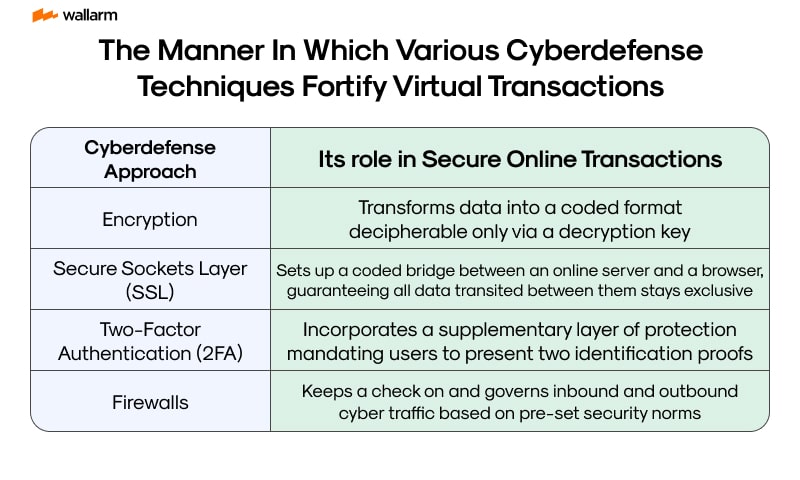 wallarm

The Manner In Which Various Cyberdefense Techniques Fortify Virtual Transactions

| Cyberdefense Approach | Its role in Secure Online Transactions |
|---|---|
| Encryption | Transforms data into a coded format decipherable only via a decryption key |
| Secure Sockets Layer (SSL) | Sets up a coded bridge between an online server and a browser, guaranteeing all data transited between them stays exclusive |
| Two-Factor Authentication (2FA) | Incorporates a supplementary layer of protection mandating users to present two identification proofs |
| Firewalls | Keeps a check on and governs inbound and outbound cyber traffic based on pre-set security norms |